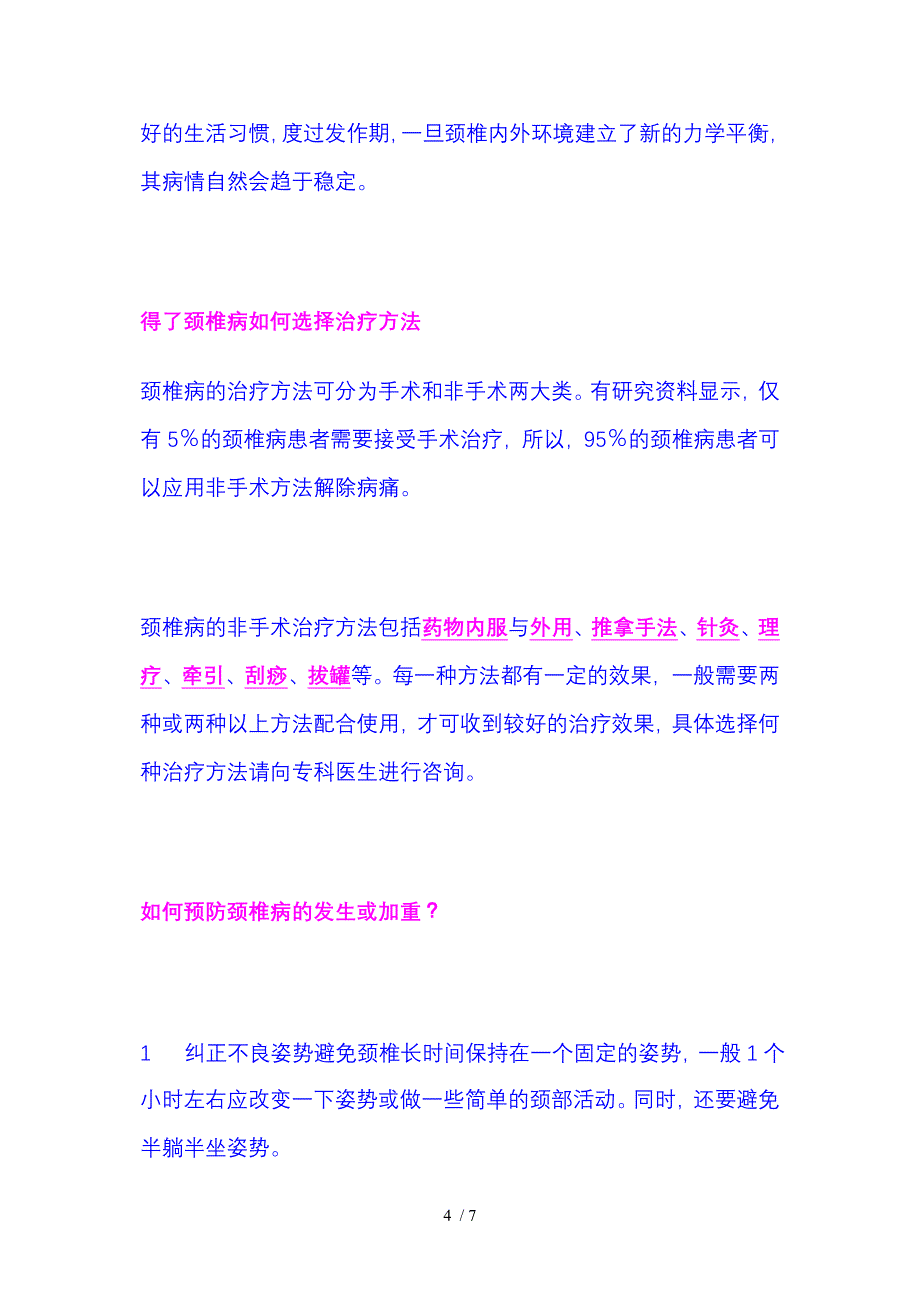 好的生活习惯，度过发作期，一旦颈椎内外环境建立了新的力学平衡，其病情自然会趋于稳定。

得了颈椎病如何选择治疗方法

颈椎病的治疗方法可分为手术和非手术两大类。有研究资料显示，仅有 5%的颈椎病患者需要接受手术治疗，所以，95%的颈椎病患者可以应用非手术方法解除病痛。

颈椎病的非手术治疗方法包括药物内服与外用、推拿手法、针灸、理疗、牵引、刮痧、拔罐等。每一种方法都有一定的效果，一般需要两种或两种以上方法配合使用，才可收到较好的治疗效果，具体选择何种治疗方法请向专科医生进行咨询。

如何预防颈椎病的发生或加重？

1　纠正不良姿势避免颈椎长时间保持在一个固定的姿势，一般 1 个小时左右应改变一下姿势或做一些简单的颈部活动。同时，还要避免半躺半坐姿势。

4 / 7